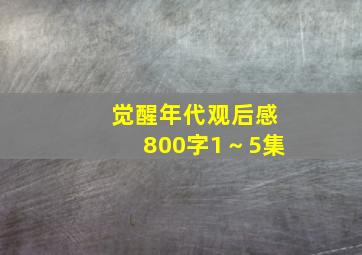 觉醒年代观后感
800字1～5集